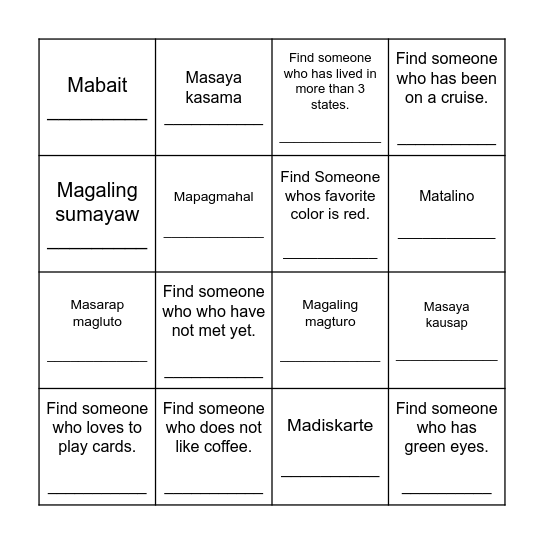 | | | | |
|---|---|---|---|
| Mabait ___________ | Masaya kasama ___________ | Find someone who has lived in more than 3 states. ___________ | Find someone who has been on a cruise. ___________ |
| Magaling sumayaw ___________ | Mapagmahal ___________ | Find Someone whos favorite color is red. ___________ | Matalino ___________ |
| Masarap magluto ___________ | Find someone who who have not met yet. ___________ | Magaling magturo ___________ | Masaya kausap ___________ |
| Find someone who loves to play cards. ___________ | Find someone who does not like coffee. ___________ | Madiskarte ___________ | Find someone who has green eyes. ___________ |